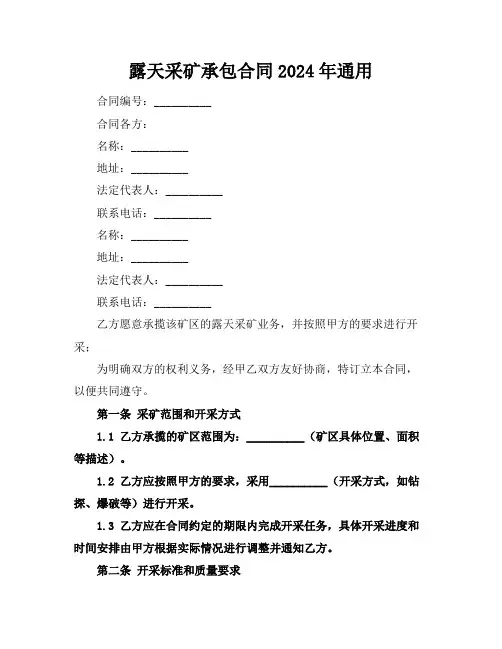 露天采矿承包合同2024年通用

合同编号：__________

合同各方：

名称：__________

地址：__________

法定代表人：__________

联系电话：__________

名称：__________

地址：__________

法定代表人：__________

联系电话：__________

乙方愿意承揽该矿区的露天采矿业务，并按照甲方的要求进行开采；

为明确双方的权利义务，经甲乙双方友好协商，特订立本合同，以便共同遵守。

第一条 采矿范围和开采方式

1.1 乙方承揽的矿区范围为：__________（矿区具体位置、面积等描述）。

1.2 乙方应按照甲方的要求，采用__________（开采方式，如钻探、爆破等）进行开采。

1.3 乙方应在合同约定的期限内完成开采任务，具体开采进度和时间安排由甲方根据实际情况进行调整并通知乙方。

第二条 开采标准和质量要求